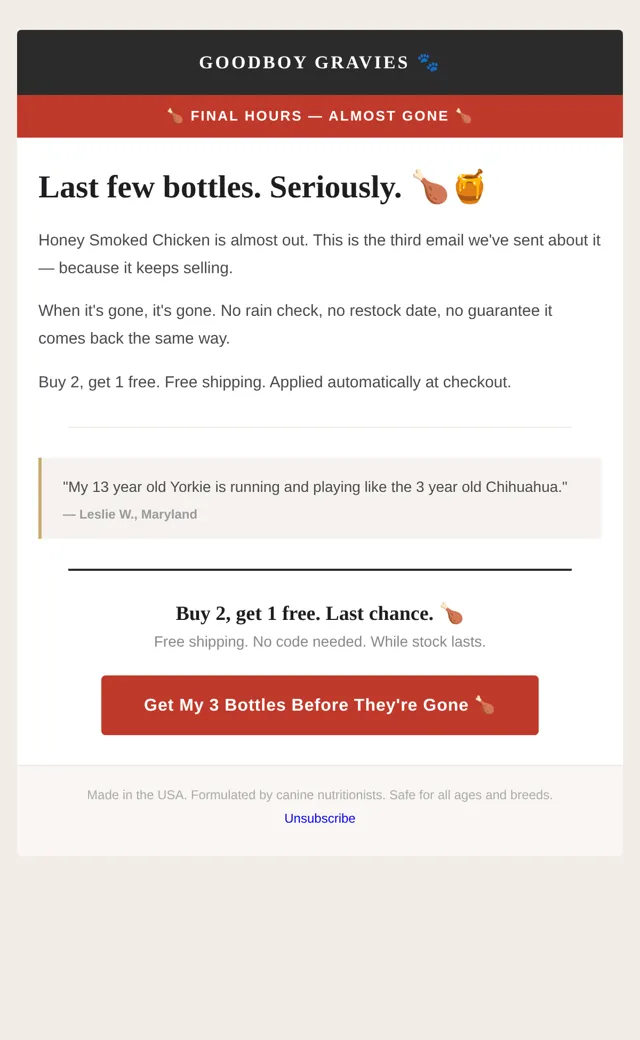 GOODBOY GRAVIES 🐾

🍗 FINAL HOURS — ALMOST GONE 🍗

Last few bottles. Seriously. 🍗🍯

Honey Smoked Chicken is almost out. This is the third email we've sent about it — because it keeps selling.

When it's gone, it's gone. No rain check, no restock date, no guarantee it comes back the same way.

Buy 2, get 1 free. Free shipping. Applied automatically at checkout.

"My 13 year old Yorkie is running and playing like the 3 year old Chihuahua."
— Leslie W., Maryland

Buy 2, get 1 free. Last chance. 🍗

Free shipping. No code needed. While stock lasts.

Get My 3 Bottles Before They're Gone 🍗

Made in the USA. Formulated by canine nutritionists. Safe for all ages and breeds.

Unsubscribe